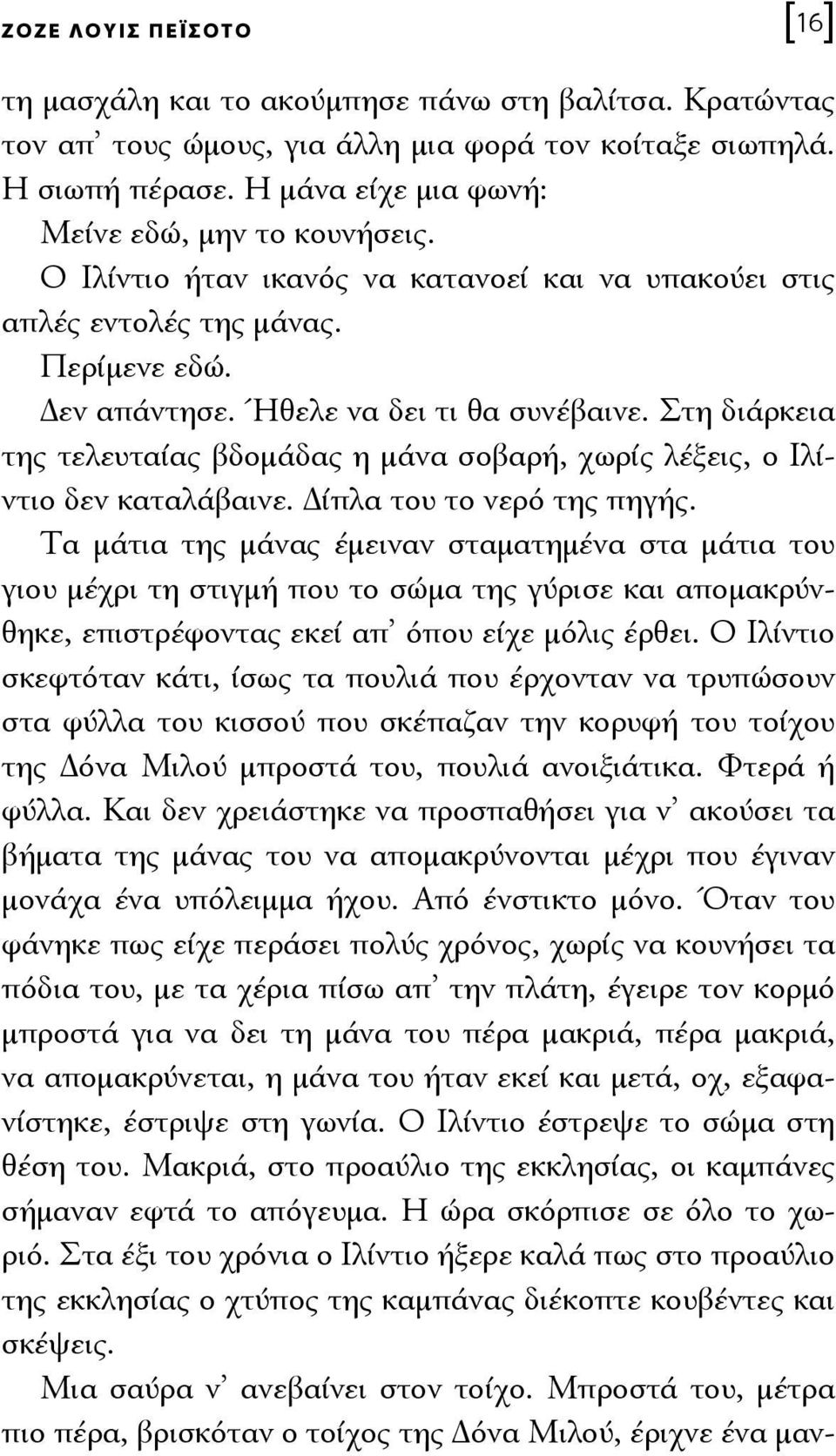 ΖΟΖΕ ΛΟΥΙΣ ΠΕΪΣΟΤΟ [16]

τη μασχάλη και το ακούμπησε πάνω στη βαλίτσα. Κρατώντας τον απ' τους ώμους, για άλλη μια φορά τον κοίταξε σιωπηλά. Η σιωπή πέρασε. Η μάνα είχε μια φωνή:

Μείνε εδώ, μην το κουνήσεις.

Ο Ιλίντιο ήταν ικανός να κατανοεί και να υπακούει στις απλές εντολές της μάνας.

Περίμενε εδώ.

Δεν απάντησε. Ήθελε να δει τι θα συνέβαινε. Στη διάρκεια της τελευταίας βδομάδας η μάνα σοβαρή, χωρίς λέξεις, ο Ιλίντιο δεν καταλάβαινε. Δίπλα του το νερό της πηγής.

Τα μάτια της μάνας έμειναν σταματημένα στα μάτια του γιου μέχρι τη στιγμή που το σώμα της γύρισε και απομακρύνθηκε, επιστρέφοντας εκεί απ' όπου είχε μόλις έρθει. Ο Ιλίντιο σκεφτόταν κάτι, ίσως τα πουλιά που έρχονταν να τρυπώσουν στα φύλλα του κισσού που σκέπαζαν την κορυφή του τοίχου της Δόνα Μιλού μπροστά του, πουλιά ανοιξιάτικα. Φτερά ή φύλλα. Και δεν χρειάστηκε να προσπαθήσει για ν' ακούσει τα βήματα της μάνας του να απομακρύνονται μέχρι που έγιναν μονάχα ένα υπόλειμμα ήχου. Από ένστικτο μόνο. Όταν του φάνηκε πως είχε περάσει πολύς χρόνος, χωρίς να κουνήσει τα πόδια του, με τα χέρια πίσω απ' την πλάτη, έγειρε τον κορμό μπροστά για να δει τη μάνα του πέρα μακριά, πέρα μακριά, να απομακρύνεται, η μάνα του ήταν εκεί και μετά, οχ, εξαφανίστηκε, έστριψε στη γωνία. Ο Ιλίντιο έστρεψε το σώμα στη θέση του. Μακριά, στο προαύλιο της εκκλησίας, οι καμπάνες σήμαναν εφτά το απόγευμα. Η ώρα σκόρπισε σε όλο το χωριό. Στα έξι του χρόνια ο Ιλίντιο ήξερε καλά πως στο προαύλιο της εκκλησίας ο χτύπος της καμπάνας διέκοπτε κουβέντες και σκέψεις.

Μια σαύρα ν' ανεβαίνει στον τοίχο. Μπροστά του, μέτρα πιο πέρα, βρισκόταν ο τοίχος της Δόνα Μιλού, έριχνε ένα μαν-